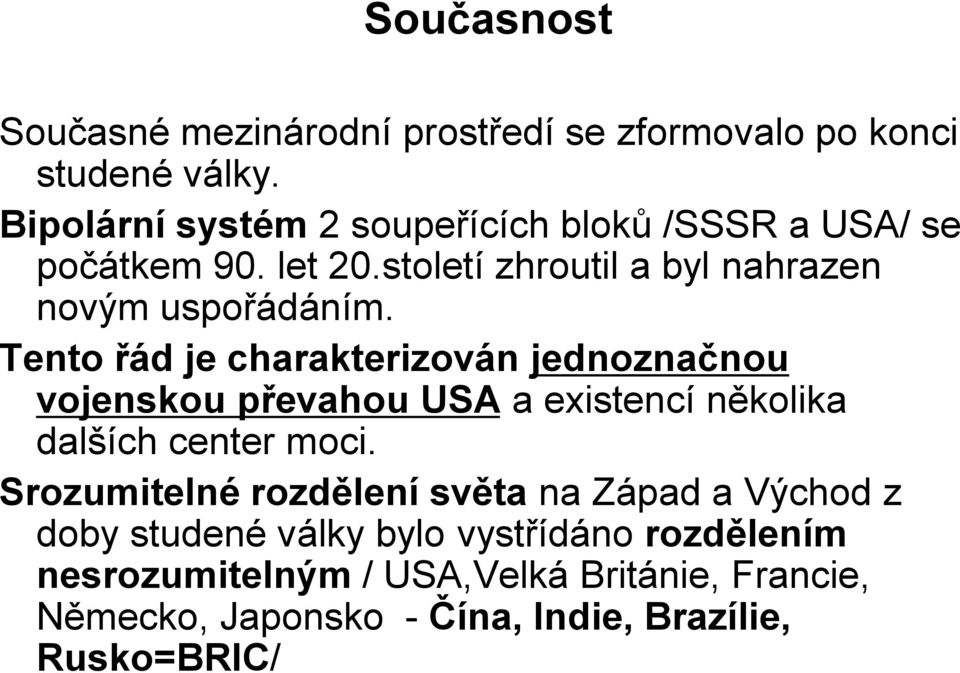 Současnost

Současné mezinárodní prostředí se zformovalo po konci studené války.

Bipolární systém 2 soupeřících bloků /SSSR a USA/ se počátkem 90. let 20.století zhroutil a byl nahrazen novým uspořádáním.

Tento řád je charakterizován jednoznačnou vojenskou převahou USA a existencí několika dalších center moci.

Srozumitelné rozdělení světa na Západ a Východ z doby studené války bylo vystřídáno rozdělením nesrozumitelným / USA,Velká Británie, Francie, Německo, Japonsko - Čína, Indie, Brazílie, Rusko=BRIC/